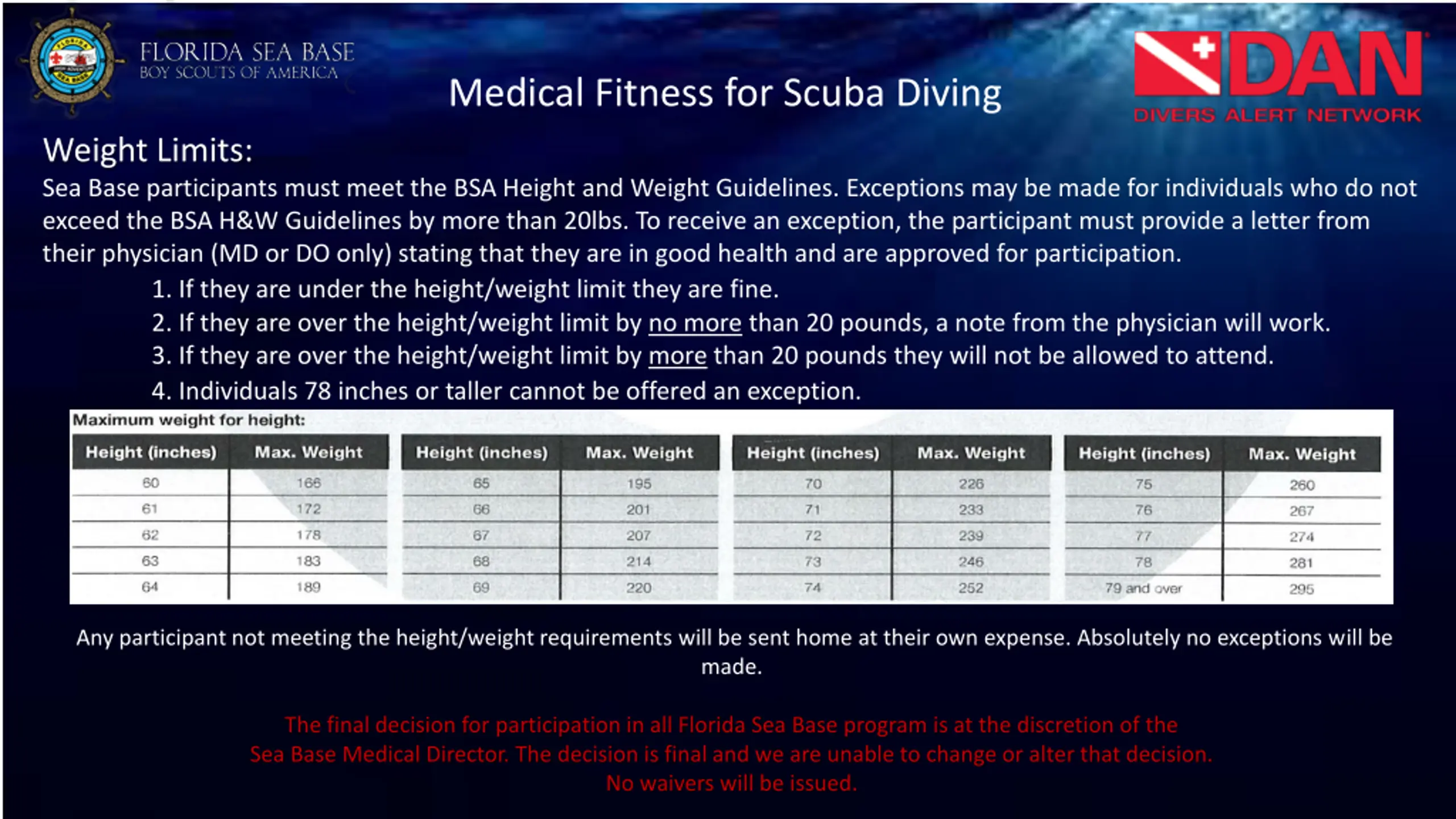 FLORIDA SEA BASE
BOY SCOUTS OF AMERICA

Medical Fitness for Scuba Diving

DAN
DIVERS ALERT NETWORK

Weight Limits:

Sea Base participants must meet the BSA Height and Weight Guidelines. Exceptions may be made for individuals who do not exceed the BSA H&W Guidelines by more than 20lbs. To receive an exception, the participant must provide a letter from their physician (MD or DO only) stating that they are in good health and are approved for participation.

1. If they are under the height/weight limit they are fine.
2. If they are over the height/weight limit by no more than 20 pounds, a note from the physician will work.
3. If they are over the height/weight limit by more than 20 pounds they will not be allowed to attend.
4. Individuals 78 inches or taller cannot be offered an exception.

Maximum weight for height:

| Height (inches) | Max. Weight |
|---|---|
| 60 | 166 |
| 61 | 172 |
| 62 | 178 |
| 63 | 183 |
| 64 | 189 |

| Height (inches) | Max. Weight |
|---|---|
| 65 | 195 |
| 66 | 201 |
| 67 | 207 |
| 68 | 214 |
| 69 | 220 |

| Height (inches) | Max. Weight |
|---|---|
| 70 | 226 |
| 71 | 233 |
| 72 | 239 |
| 73 | 246 |
| 74 | 252 |

| Height (inches) | Max. Weight |
|---|---|
| 75 | 260 |
| 76 | 267 |
| 77 | 274 |
| 78 | 281 |
| 79 and over | 295 |

Any participant not meeting the height/weight requirements will be sent home at their own expense. Absolutely no exceptions will be made.

The final decision for participation in all Florida Sea Base program is at the discretion of the Sea Base Medical Director. The decision is final and we are unable to change or alter that decision. No waivers will be issued.